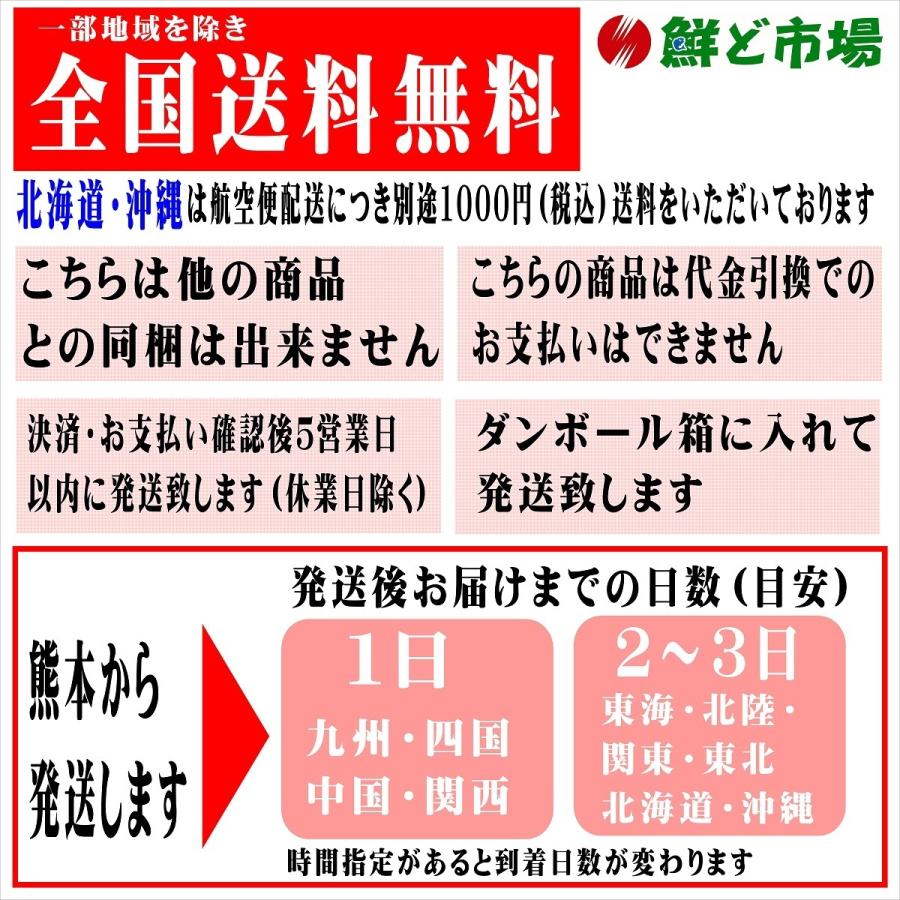 一部地域を除き
全国送料無料

鮮ど市場

北海道・沖縄は航空便配送につき別途1000円(税込)送料をいただいております

こちらは他の商品との同梱は出来ません

こちらの商品は代金引換でのお支払いはできません

決済・お支払い確認後5営業日以内に発送致します(休業日除く)

ダンボール箱に入れて発送致します

熊本から発送します

発送後お届けまでの日数(目安)

1日
九州・四国
中国・関西

2～3日
東海・北陸・
関東・東北
北海道・沖縄

時間指定があると到着日数が変わります